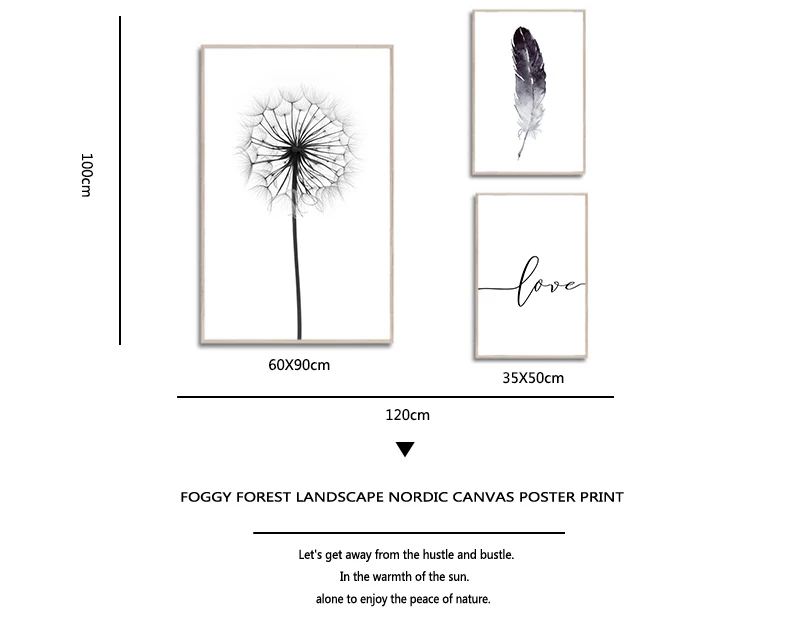 100cm

love

60X90cm

35X50cm

120cm

FOGGY FOREST LANDSCAPE NORDIC CANVAS POSTER PRINT

Let's get away from the hustle and bustle.
In the warmth of the sun.
alone to enjoy the peace of nature.